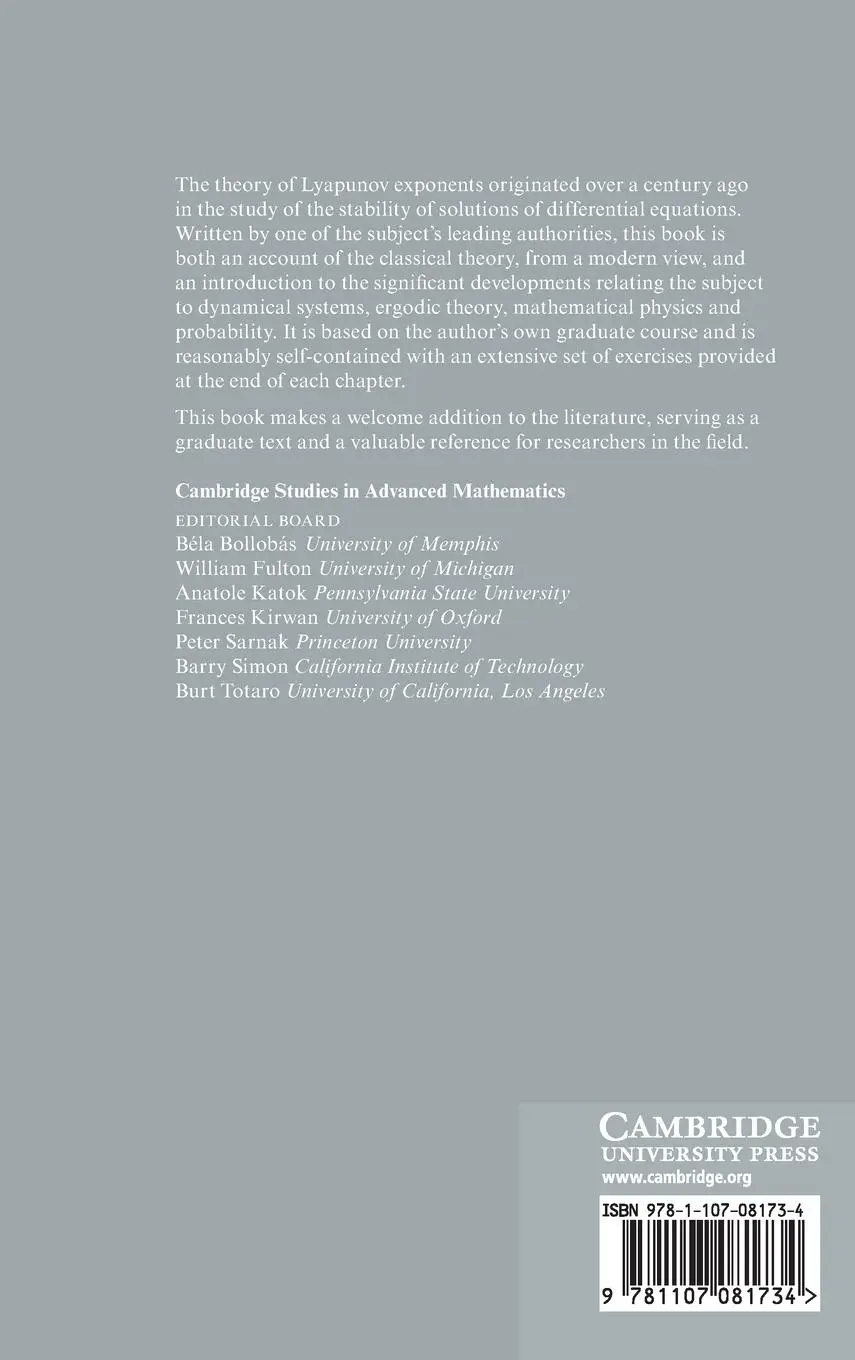 The theory of Lyapunov exponents originated over a century ago in the study of the stability of solutions of differential equations. Written by one of the subject's leading authorities, this book is both an account of the classical theory, from a modern view, and an introduction to the significant developments relating the subject to dynamical systems, ergodic theory, mathematical physics and probability. It is based on the author's own graduate course and is reasonably self-contained with an extensive set of exercises provided at the end of each chapter.

This book makes a welcome addition to the literature, serving as a graduate text and a valuable reference for researchers in the field.

Cambridge Studies in Advanced Mathematics

EDITORIAL BOARD
Béla Bollobás University of Memphis
William Fulton University of Michigan
Anatole Katok Pennsylvania State University
Frances Kirwan University of Oxford
Peter Sarnak Princeton University
Barry Simon California Institute of Technology
Burt Totaro University of California, Los Angeles

CAMBRIDGE
UNIVERSITY PRESS
www.cambridge.org

ISBN 978-1-107-08173-4

9 781107 081734 >